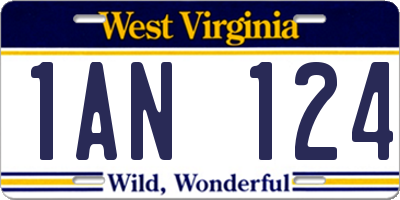 West Virginia

1AN 124

Wild, Wonderful